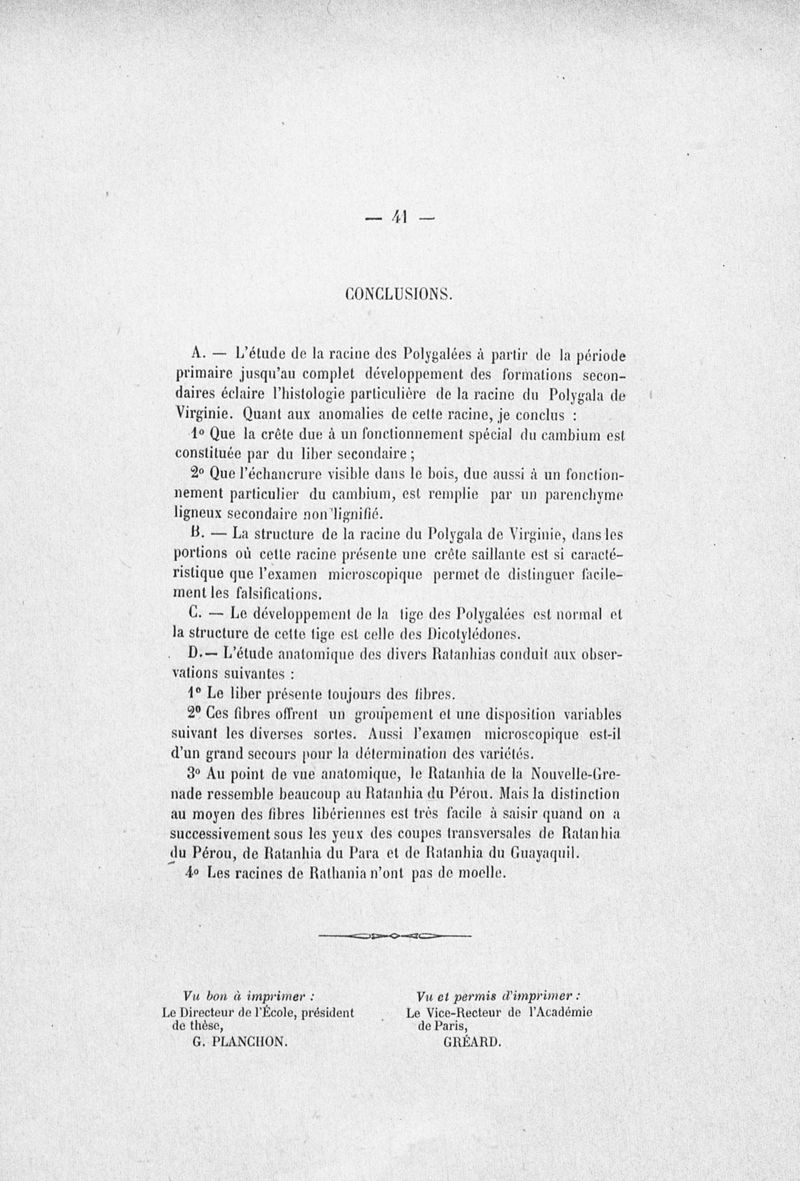 — 41 —

CONCLUSIONS.

A. — L'étude de la racine des Polygalées à partir de la période primaire jusqu'au complet développement des formations secondaires éclaire l'histologie particulière de la racine du Polygala de Virginie. Quant aux anomalies de cette racine, je conclus :

1° Que la crête due à un fonctionnement spécial du cambium est constituée par du liber secondaire ;

2° Que l'échancrure visible dans le bois, due aussi à un fonctionnement particulier du cambium, est remplie par un parenchyme ligneux secondaire non lignifié.

B. — La structure de la racine du Polygala de Virginie, dans les portions où cette racine présente une crête saillante est si caractéristique que l'examen microscopique permet de distinguer facilement les falsifications.

C. — Le développement de la tige des Polygalées est normal et la structure de cette tige est celle des Dicotylédones.

D. — L'étude anatomique des divers Ratanhias conduit aux observations suivantes :

1° Le liber présente toujours des fibres.

2° Ces fibres offrent un groupement et une disposition variables suivant les diverses sortes. Aussi l'examen microscopique est-il d'un grand secours pour la détermination des variétés.

3° Au point de vue anatomique, le Ratanhia de la Nouvelle-Grenade ressemble beaucoup au Ratanhia du Pérou. Mais la distinction au moyen des fibres libériennes est très facile à saisir quand on a successivement sous les yeux des coupes transversales de Ratanhia du Pérou, de Ratanhia du Para et de Ratanhia du Guayaquil.

4° Les racines de Rathania n'ont pas de moelle.

Vu bon à imprimer :
Le Directeur de l'École, président de thèse,
G. PLANCHON.

Vu et permis d'imprimer :
Le Vice-Recteur de l'Académie de Paris,
GRÉARD.